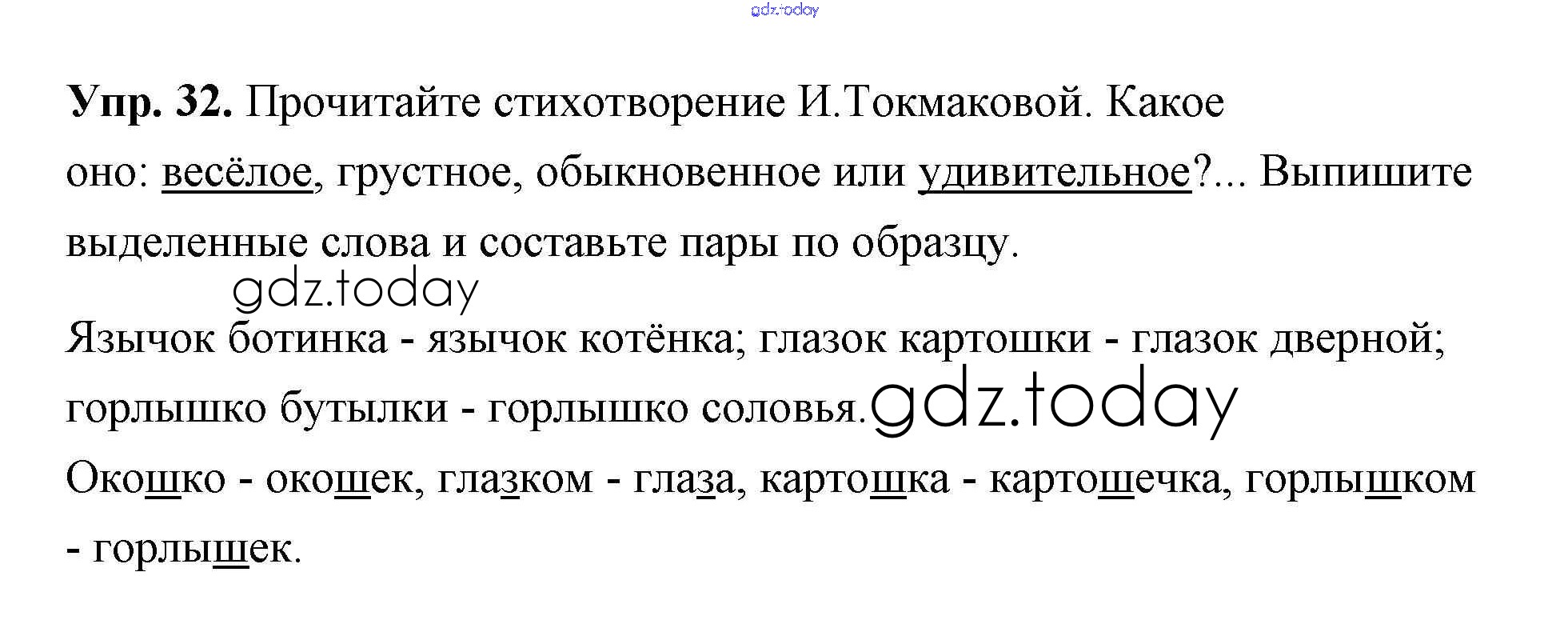 Упр. 32. Прочитайте стихотворение И.Токмаковой. Какое оно: весёлое, грустное, обыкновенное или удивительное?... Выпишите выделенные слова и составьте пары по образцу.

Язычок ботинка - язычок котёнка; глазок картошки - глазок дверной; горлышко бутылки - горлышко соловья.

Окошко - окошек, глазком - глаза, картошка - картошечка, горлышком - горлышек.

gdz.today